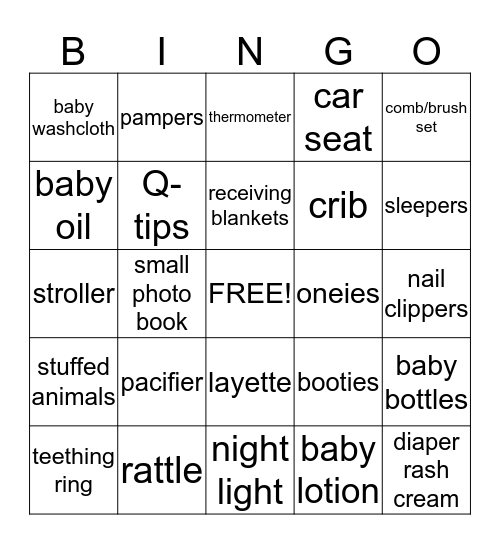 | B | I | N | G | O |
|---|---|---|---|---|
| baby washcloth | pampers | thermometer | car seat | comb/brush set |
| baby oil | Q-tips | receiving blankets | crib | sleepers |
| stroller | small photo book | FREE! | oneies | nail clippers |
| stuffed animals | pacifier | layette | booties | baby bottles |
| teething ring | rattle | night light | baby lotion | diaper rash cream |